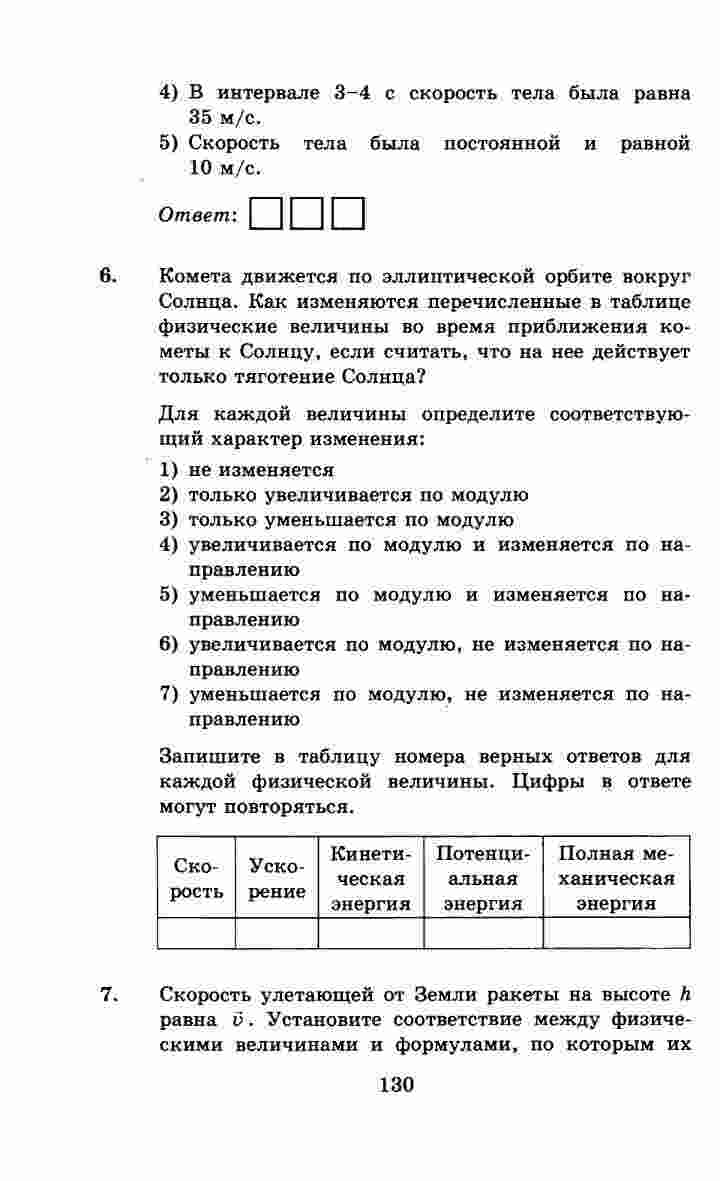 4) В интервале 3–4 с скорость тела была равна 35 м/с.
5) Скорость тела была постоянной и равной 10 м/с.

Ответ: 

6. Комета движется по эллиптической орбите вокруг Солнца. Как изменяются перечисленные в таблице физические величины во время приближения кометы к Солнцу, если считать, что на нее действует только тяготение Солнца?

Для каждой величины определите соответствующий характер изменения:
1) не изменяется
2) только увеличивается по модулю
3) только уменьшается по модулю
4) увеличивается по модулю и изменяется по направлению
5) уменьшается по модулю и изменяется по направлению
6) увеличивается по модулю, не изменяется по направлению
7) уменьшается по модулю, не изменяется по направлению

Запишите в таблицу номера верных ответов для каждой физической величины. Цифры в ответе могут повторяться.

| Скорость | Ускорение | Кинетическая энергия | Потенциальная энергия | Полная механическая энергия |
|---|---|---|---|---|
| | | | | |

7. Скорость улетающей от Земли ракеты на высоте $h$ равна $\vec{v}$. Установите соответствие между физическими величинами и формулами, по которым их

130